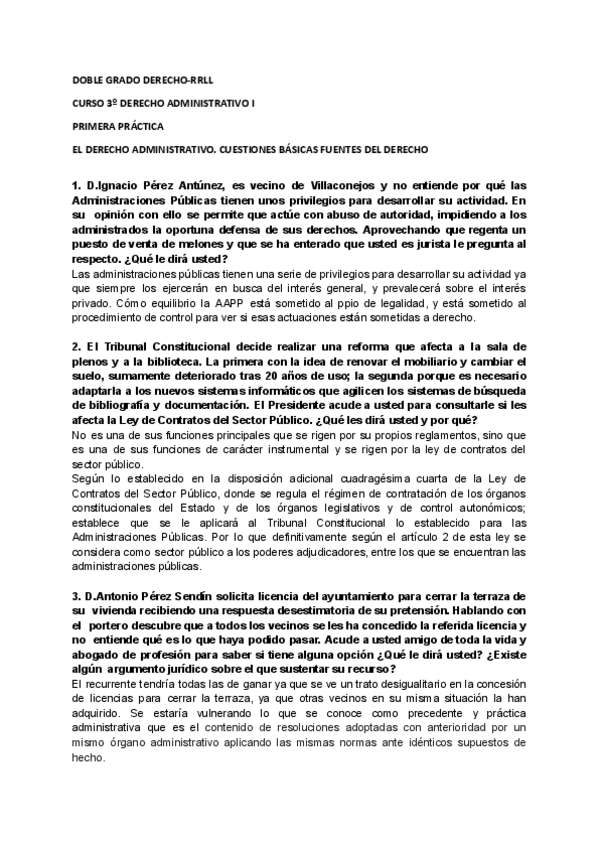 DOBLE GRADO DERECHO-RRLL

CURSO 3º DERECHO ADMINISTRATIVO I

PRIMERA PRÁCTICA

EL DERECHO ADMINISTRATIVO. CUESTIONES BÁSICAS FUENTES DEL DERECHO

1. D.Ignacio Pérez Antúnez, es vecino de Villaconejos y no entiende por qué las Administraciones Públicas tienen unos privilegios para desarrollar su actividad. En su opinión con ello se permite que actúe con abuso de autoridad, impidiendo a los administrados la oportuna defensa de sus derechos. Aprovechando que regenta un puesto de venta de melones y que se ha enterado que usted es jurista le pregunta al respecto. ¿Qué le dirá usted?
Las administraciones públicas tienen una serie de privilegios para desarrollar su actividad ya que siempre los ejercerán en busca del interés general, y prevalecerá sobre el interés privado. Cómo equilibrio la AAPP está sometido al ppio de legalidad, y está sometido al procedimiento de control para ver si esas actuaciones están sometidas a derecho.

2. El Tribunal Constitucional decide realizar una reforma que afecta a la sala de plenos y a la biblioteca. La primera con la idea de renovar el mobiliario y cambiar el suelo, sumamente deteriorado tras 20 años de uso; la segunda porque es necesario adaptarla a los nuevos sistemas informáticos que agilicen los sistemas de búsqueda de bibliografía y documentación. El Presidente acude a usted para consultarle si les afecta la Ley de Contratos del Sector Público. ¿Qué les dirá usted y por qué?
No es una de sus funciones principales que se rigen por su propios reglamentos, sino que es una de sus funciones de carácter instrumental y se rigen por la ley de contratos del sector público.
Según lo establecido en la disposición adicional cuadragésima cuarta de la Ley de Contratos del Sector Público, donde se regula el régimen de contratación de los órganos constitucionales del Estado y de los órganos legislativos y de control autonómicos; establece que se le aplicará al Tribunal Constitucional lo establecido para las Administraciones Públicas. Por lo que definitivamente según el artículo 2 de esta ley se considera como sector público a los poderes adjudicadores, entre los que se encuentran las administraciones públicas.

3. D.Antonio Pérez Sendín solicita licencia del ayuntamiento para cerrar la terraza de su vivienda recibiendo una respuesta desestimatoria de su pretensión. Hablando con el portero descubre que a todos los vecinos se les ha concedido la referida licencia y no entiende qué es lo que haya podido pasar. Acude a usted amigo de toda la vida y abogado de profesión para saber si tiene alguna opción ¿Qué le dirá usted? ¿Existe algún argumento jurídico sobre el que sustentar su recurso?
El recurrente tendría todas las de ganar ya que se ve un trato desigualitario en la concesión de licencias para cerrar la terraza, ya que otras vecinos en su misma situación la han adquirido. Se estaría vulnerando lo que se conoce como precedente y práctica administrativa que es el contenido de resoluciones adoptadas con anterioridad por un mismo órgano administrativo aplicando las mismas normas ante idénticos supuestos de hecho.